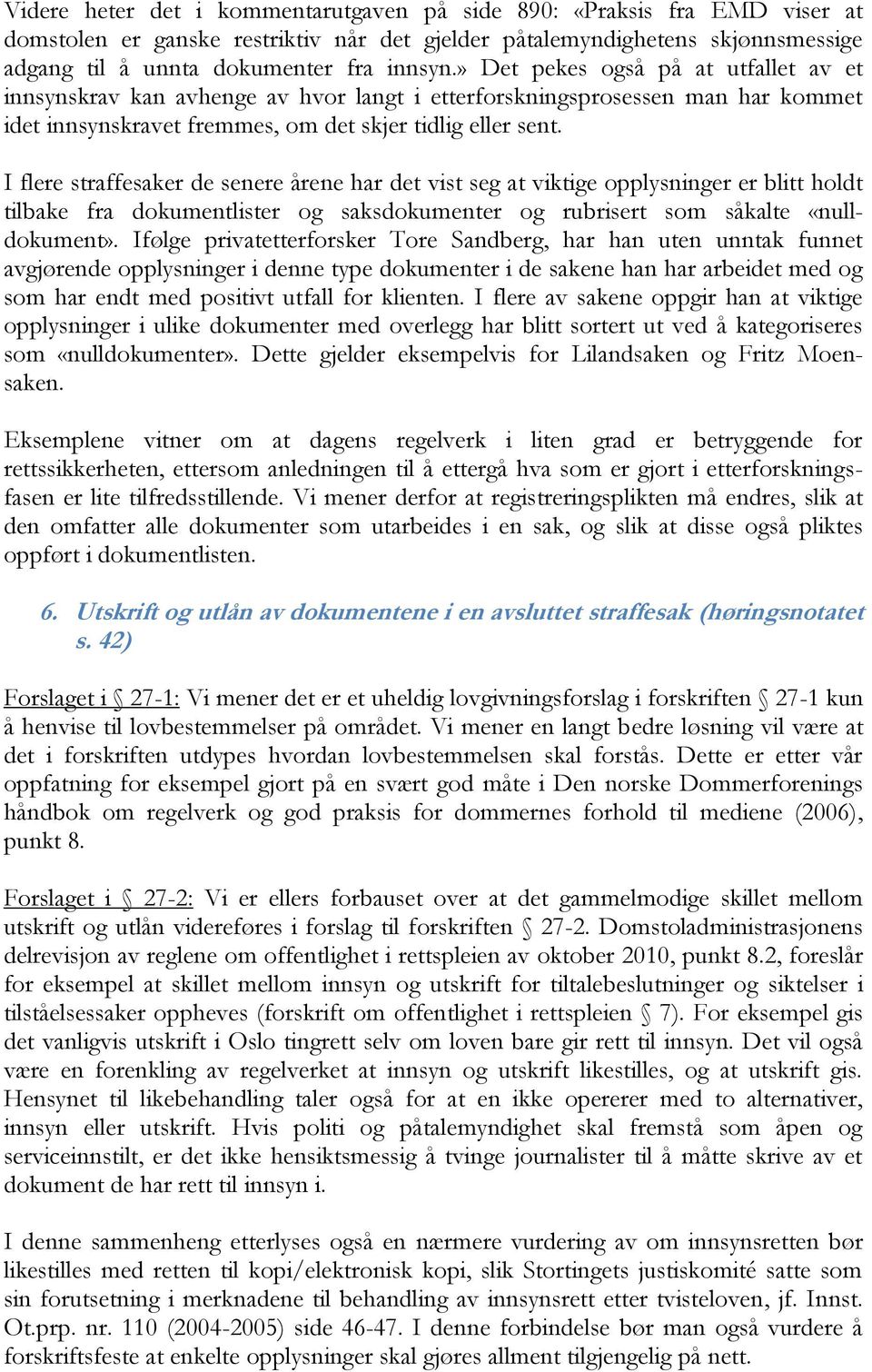 Videre heter det i kommentarutgaven på side 890: «Praksis fra EMD viser at domstolen er ganske restriktiv når det gjelder påtalemyndighetens skjønnsmessige adgang til å unnta dokumenter fra innsyn.» Det pekes også på at utfallet av et innsynskrav kan avhenge av hvor langt i etterforskningsprosessen man har kommet idet innsynskravet fremmes, om det skjer tidlig eller sent.

I flere straffesaker de senere årene har det vist seg at viktige opplysninger er blitt holdt tilbake fra dokumentlister og saksdokumenter og rubrisert som såkalte «nulldokument». Ifølge privatetterforsker Tore Sandberg, har han uten unntak funnet avgjørende opplysninger i denne type dokumenter i de sakene han har arbeidet med og som har endt med positivt utfall for klienten. I flere av sakene oppgir han at viktige opplysninger i ulike dokumenter med overlegg har blitt sortert ut ved å kategoriseres som «nulldokumenter». Dette gjelder eksempelvis for Lilandsaken og Fritz Moensaken.

Eksemplene vitner om at dagens regelverk i liten grad er betryggende for rettssikkerheten, ettersom anledningen til å ettergå hva som er gjort i etterforskningsfasen er lite tilfredsstillende. Vi mener derfor at registreringsplikten må endres, slik at den omfatter alle dokumenter som utarbeides i en sak, og slik at disse også pliktes oppført i dokumentlisten.

6. Utskrift og utlån av dokumentene i en avsluttet straffesak (høringsnotatet s. 42)

Forslaget i § 27-1: Vi mener det er et uheldig lovgivningsforslag i forskriften § 27-1 kun å henvise til lovbestemmelser på området. Vi mener en langt bedre løsning vil være at det i forskriften utdypes hvordan lovbestemmelsen skal forstås. Dette er etter vår oppfatning for eksempel gjort på en svært god måte i Den norske Dommerforenings håndbok om regelverk og god praksis for dommernes forhold til mediene (2006), punkt 8.

Forslaget i § 27-2: Vi er ellers forbauset over at det gammelmodige skillet mellom utskrift og utlån videreføres i forslag til forskriften § 27-2. Domstoladministrasjonens delrevisjon av reglene om offentlighet i rettspleien av oktober 2010, punkt 8.2, foreslår for eksempel at skillet mellom innsyn og utskrift for tiltalebeslutninger og siktelser i tilståelsessaker oppheves (forskrift om offentlighet i rettspleien § 7). For eksempel gis det vanligvis utskrift i Oslo tingrett selv om loven bare gir rett til innsyn. Det vil også være en forenkling av regelverket at innsyn og utskrift likestilles, og at utskrift gis. Hensynet til likebehandling taler også for at en ikke opererer med to alternativer, innsyn eller utskrift. Hvis politi og påtalemyndighet skal fremstå som åpen og serviceinnstilt, er det ikke hensiktsmessig å tvinge journalister til å måtte skrive av et dokument de har rett til innsyn i.

I denne sammenheng etterlyses også en nærmere vurdering av om innsynsretten bør likestilles med retten til kopi/elektronisk kopi, slik Stortingets justiskomité satte som sin forutsetning i merknadene til behandling av innsynsrett etter tvisteloven, jf. Innst. Ot.prp. nr. 110 (2004-2005) side 46-47. I denne forbindelse bør man også vurdere å forskriftsfeste at enkelte opplysninger skal gjøres allment tilgjengelig på nett.